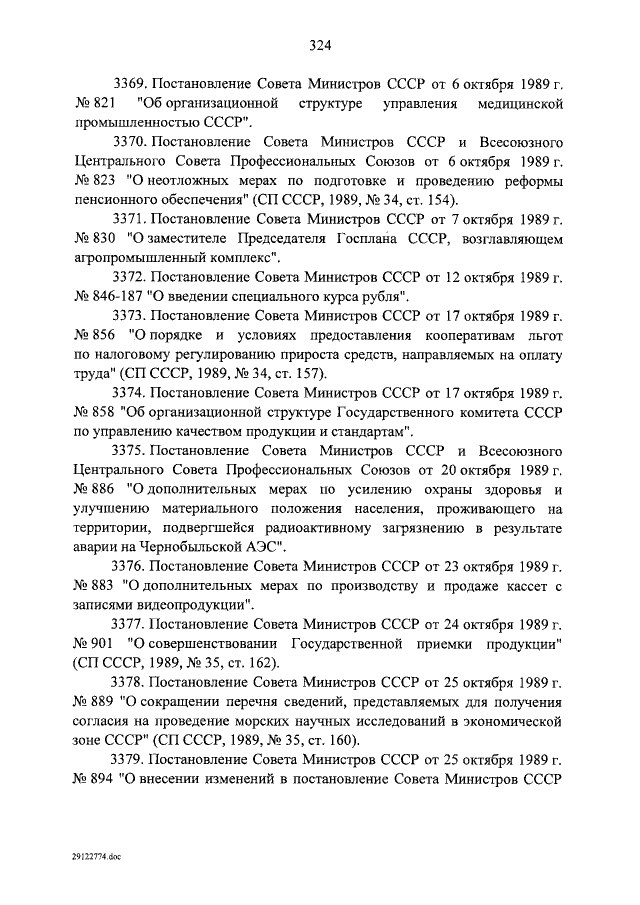 324

3369. Постановление Совета Министров СССР от 6 октября 1989 г. № 821 "Об организационной структуре управления медицинской промышленностью СССР".

3370. Постановление Совета Министров СССР и Всесоюзного Центрального Совета Профессиональных Союзов от 6 октября 1989 г. № 823 "О неотложных мерах по подготовке и проведению реформы пенсионного обеспечения" (СП СССР, 1989, № 34, ст. 154).

3371. Постановление Совета Министров СССР от 7 октября 1989 г. № 830 "О заместителе Председателя Госплана СССР, возглавляющем агропромышленный комплекс".

3372. Постановление Совета Министров СССР от 12 октября 1989 г. № 846-187 "О введении специального курса рубля".

3373. Постановление Совета Министров СССР от 17 октября 1989 г. № 856 "О порядке и условиях предоставления кооперативам льгот по налоговому регулированию прироста средств, направляемых на оплату труда" (СП СССР, 1989, № 34, ст. 157).

3374. Постановление Совета Министров СССР от 17 октября 1989 г. № 858 "Об организационной структуре Государственного комитета СССР по управлению качеством продукции и стандартам".

3375. Постановление Совета Министров СССР и Всесоюзного Центрального Совета Профессиональных Союзов от 20 октября 1989 г. № 886 "О дополнительных мерах по усилению охраны здоровья и улучшению материального положения населения, проживающего на территории, подвергшейся радиоактивному загрязнению в результате аварии на Чернобыльской АЭС".

3376. Постановление Совета Министров СССР от 23 октября 1989 г. № 883 "О дополнительных мерах по производству и продаже кассет с записями видеопродукции".

3377. Постановление Совета Министров СССР от 24 октября 1989 г. № 901 "О совершенствовании Государственной приемки продукции" (СП СССР, 1989, № 35, ст. 162).

3378. Постановление Совета Министров СССР от 25 октября 1989 г. № 889 "О сокращении перечня сведений, представляемых для получения согласия на проведение морских научных исследований в экономической зоне СССР" (СП СССР, 1989, № 35, ст. 160).

3379. Постановление Совета Министров СССР от 25 октября 1989 г. № 894 "О внесении изменений в постановление Совета Министров СССР

29122774.doc